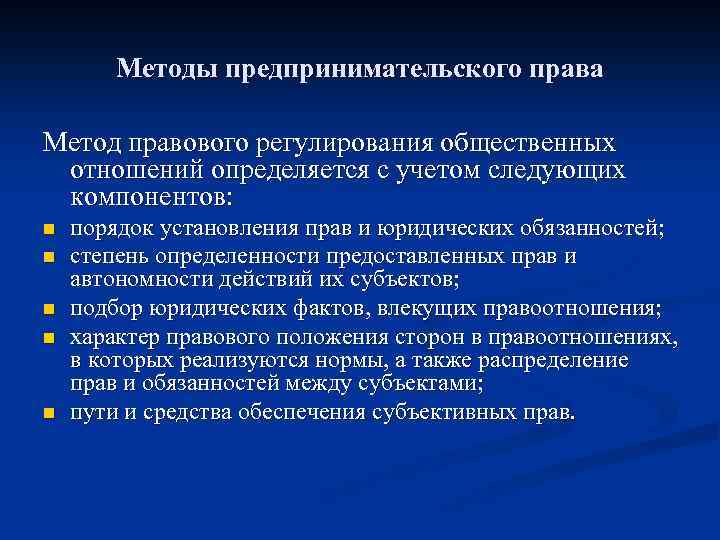 Методы предпринимательского права

Метод правового регулирования общественных отношений определяется с учетом следующих компонентов:

- порядок установления прав и юридических обязанностей;
- степень определенности предоставленных прав и автономности действий их субъектов;
- подбор юридических фактов, влекущих правоотношения;
- характер правового положения сторон в правоотношениях, в которых реализуются нормы, а также распределение прав и обязанностей между субъектами;
- пути и средства обеспечения субъективных прав.